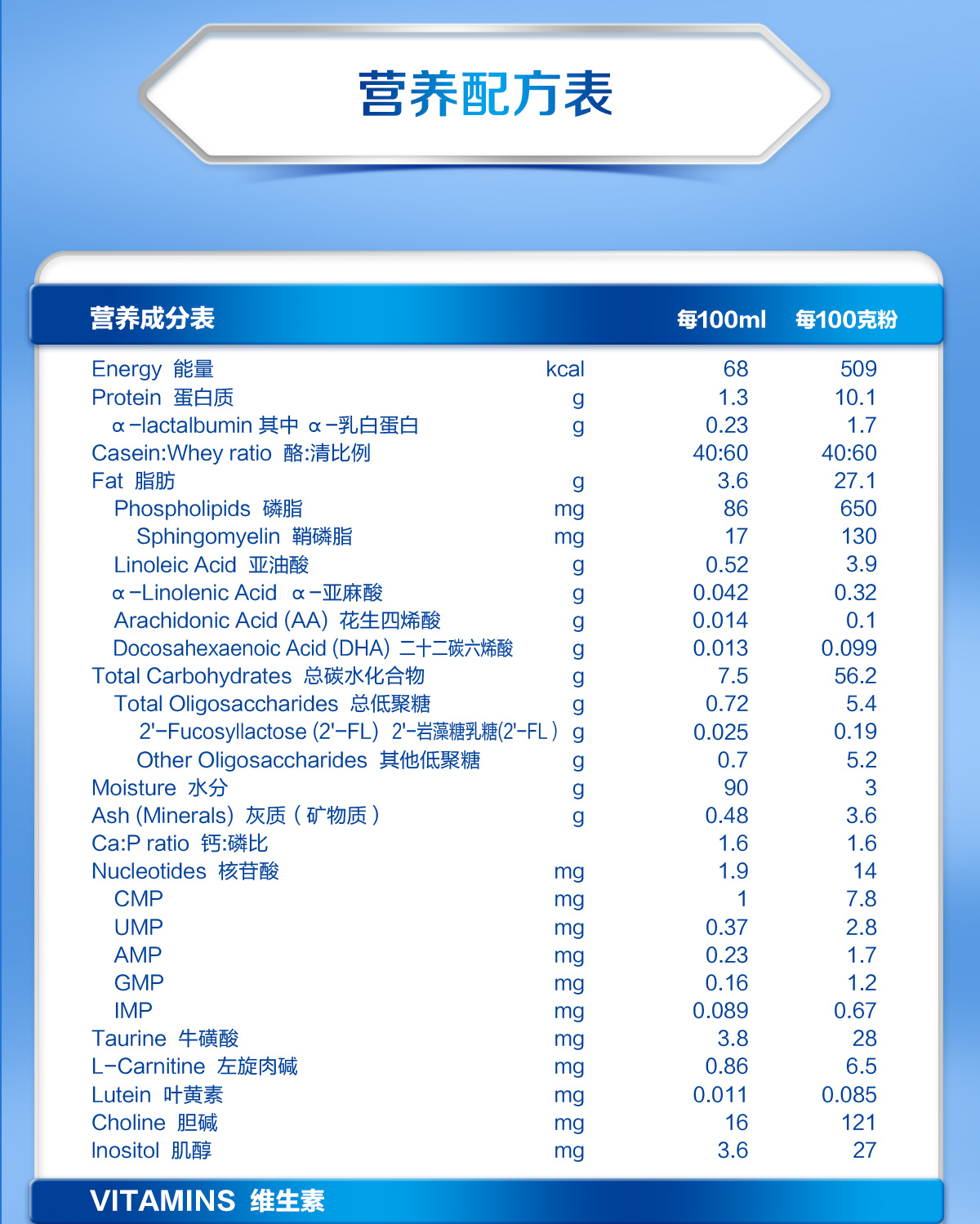 营养配方表

| 营养成分表 | | 每100ml | 每100克粉 |
|---|---|---|---|
| Energy 能量 | kcal | 68 | 509 |
| Protein 蛋白质 | g | 1.3 | 10.1 |
| α-lactalbumin 其中 α-乳白蛋白 | g | 0.23 | 1.7 |
| Casein:Whey ratio 酪:清比例 | | 40:60 | 40:60 |
| Fat 脂肪 | g | 3.6 | 27.1 |
| Phospholipids 磷脂 | mg | 86 | 650 |
| Sphingomyelin 鞘磷脂 | mg | 17 | 130 |
| Linoleic Acid 亚油酸 | g | 0.52 | 3.9 |
| α-Linolenic Acid α-亚麻酸 | g | 0.042 | 0.32 |
| Arachidonic Acid (AA) 花生四烯酸 | g | 0.014 | 0.1 |
| Docosahexaenoic Acid (DHA) 二十二碳六烯酸 | g | 0.013 | 0.099 |
| Total Carbohydrates 总碳水化合物 | g | 7.5 | 56.2 |
| Total Oligosaccharides 总低聚糖 | g | 0.72 | 5.4 |
| 2'-Fucosyllactose (2'-FL) 2'-岩藻糖乳糖(2'-FL) | g | 0.025 | 0.19 |
| Other Oligosaccharides 其他低聚糖 | g | 0.7 | 5.2 |
| Moisture 水分 | g | 90 | 3 |
| Ash (Minerals) 灰质(矿物质) | g | 0.48 | 3.6 |
| Ca:P ratio 钙:磷比 | | 1.6 | 1.6 |
| Nucleotides 核苷酸 | mg | 1.9 | 14 |
| CMP | mg | 1 | 7.8 |
| UMP | mg | 0.37 | 2.8 |
| AMP | mg | 0.23 | 1.7 |
| GMP | mg | 0.16 | 1.2 |
| IMP | mg | 0.089 | 0.67 |
| Taurine 牛磺酸 | mg | 3.8 | 28 |
| L-Carnitine 左旋肉碱 | mg | 0.86 | 6.5 |
| Lutein 叶黄素 | mg | 0.011 | 0.085 |
| Choline 胆碱 | mg | 16 | 121 |
| Inositol 肌醇 | mg | 3.6 | 27 |

VITAMINS 维生素